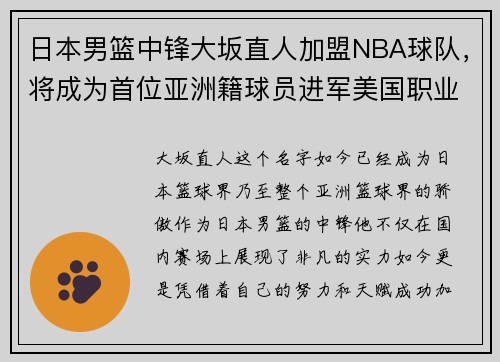 日本男篮中锋大坂直人加盟NBA球队，将成为首位亚洲籍球员进军美国职业

大坂直人这个名字如今已经成为日本篮球界乃至整个亚洲篮球界的骄傲作为日本男篮的中锋他不仅在国内赛场上展现了非凡的实力如今更是凭借着自己的努力和天赋成功加